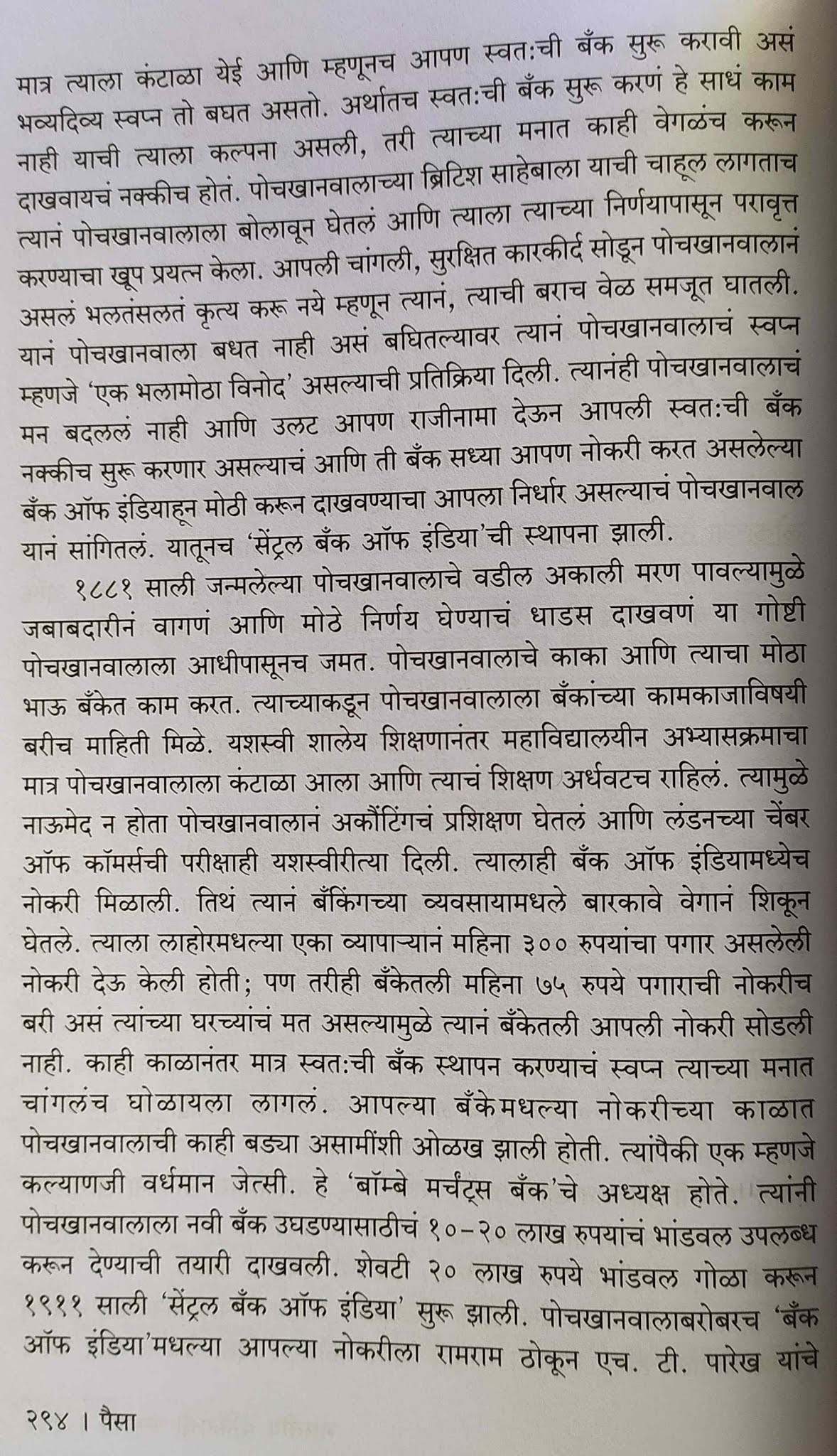 मात्र त्याला कंटाळा येई आणि म्हणूनच आपण स्वत:ची बँक सुरू करावी असं भव्यदिव्य स्वप्न तो बघत असतो. अर्थातच स्वत:ची बँक सुरू करणं हे साधं काम नाही याची त्याला कल्पना असली, तरी त्याच्या मनात काही वेगळंच करून दाखवायचं नक्कीच होतं. पोचखानवालाच्या ब्रिटिश साहेबाला याची चाहूल लागताच त्यानं पोचखानवालाला बोलावून घेतलं आणि त्याला त्याच्या निर्णयापासून परावृत्त करण्याचा खूप प्रयत्न केला. आपली चांगली, सुरक्षित कारकीर्द सोडून पोचखानवालानं असलं भलतंसलतं कृत्य करू नये म्हणून त्यानं, त्याची बराच वेळ समजूत घातली. यानं पोचखानवाला बधत नाही असं बघितल्यावर त्यानं पोचखानवालाचं स्वप्न म्हणजे 'एक भलामोठा विनोद' असल्याची प्रतिक्रिया दिली. त्यानंही पोचखानवालाचं मन बदललं नाही आणि उलट आपण राजीनामा देऊन आपली स्वत:ची बँक नक्कीच सुरू करणार असल्याचं आणि ती बँक सध्या आपण नोकरी करत असलेल्या बँक ऑफ इंडियाहून मोठी करून दाखवण्याचा आपला निर्धार असल्याचं पोचखानवाल यानं सांगितलं. यातूनच 'सेंट्रल बँक ऑफ इंडिया'ची स्थापना झाली.

१८८१ साली जन्मलेल्या पोचखानवालाचे वडील अकाली मरण पावल्यामुळे जबाबदारीनं वागणं आणि मोठे निर्णय घेण्याचं धाडस दाखवणं या गोष्टी पोचखानवालाला आधीपासूनच जमत. पोचखानवालाचे काका आणि त्याचा मोठा भाऊ बँकेत काम करत. त्याच्याकडून पोचखानवालाला बँकांच्या कामकाजाविषयी बरीच माहिती मिळे. यशस्वी शालेय शिक्षणानंतर महाविद्यालयीन अभ्यासक्रमाचा मात्र पोचखानवालाला कंटाळा आला आणि त्याचं शिक्षण अर्धवटच राहिलं. त्यामुळे नाऊमेद न होता पोचखानवालानं अकौंटिंगचं प्रशिक्षण घेतलं आणि लंडनच्या चेंबर ऑफ कॉमर्सची परीक्षाही यशस्वीरीत्या दिली. त्यालाही बँक ऑफ इंडियामध्येच नोकरी मिळाली. तिथं त्यानं बँकिंगच्या व्यवसायामधले बारकावे वेगानं शिकून घेतले. त्याला लाहोरमधल्या एका व्यापाऱ्यानं महिना ३०० रुपयांचा पगार असलेली नोकरी देऊ केली होती; पण तरीही बँकेतली महिना ७५ रुपये पगाराची नोकरीच बरी असं त्यांच्या घरच्यांचं मत असल्यामुळे त्यानं बँकेतली आपली नोकरी सोडली नाही. काही काळानंतर मात्र स्वत:ची बँक स्थापन करण्याचं स्वप्न त्याच्या मनात चांगलंच घोळायला लागलं. आपल्या बँकेमधल्या नोकरीच्या काळात पोचखानवालाची काही बड्या असामींशी ओळख झाली होती. त्यांपैकी एक म्हणजे कल्याणजी वर्धमान जेत्सी. हे 'बॉम्बे मर्चंट्स बँक'चे अध्यक्ष होते. त्यांनी पोचखानवालाला नवी बँक उघडण्यासाठीचं १०-२० लाख रुपयांचं भांडवल उपलब्ध करून देण्याची तयारी दाखवली. शेवटी २० लाख रुपये भांडवल गोळा करून १९११ साली 'सेंट्रल बँक ऑफ इंडिया' सुरू झाली. पोचखानवालाबरोबरच 'बँक ऑफ इंडिया'मधल्या आपल्या नोकरीला रामराम ठोकून एच. टी. पारेख यांचे

२९४ । पैसा